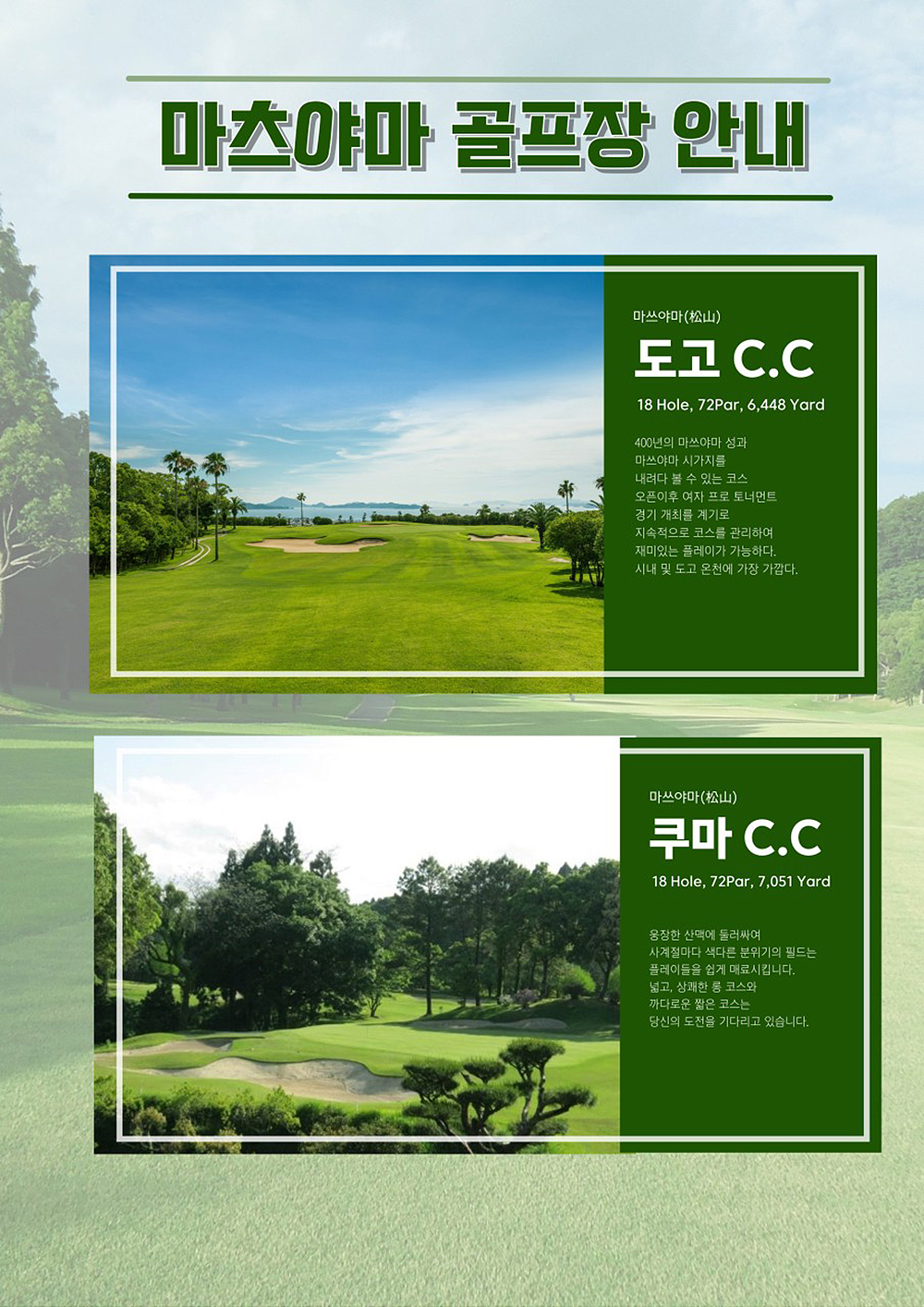 마츠야마 골프장 안내

마쓰야마(松山)

도고 C.C

18 Hole, 72Par, 6,448 Yard

400년의 마쓰야마 성과
마쓰야마 시가지를
내려다 볼 수 있는 코스
오픈이후 여자 프로 토너먼트
경기 개최를 계기로
지속적으로 코스를 관리하여
재미있는 플레이가 가능하다.
시내 및 도고 온천에 가장 가깝다.

마쓰야마(松山)

쿠마 C.C

18 Hole, 72Par, 7,051 Yard

웅장한 산맥에 둘러싸여
사계절마다 색다른 분위기의 필드는
플레이들을 쉽게 매료시킵니다.
넓고, 상쾌한 롱 코스와
까다로운 짧은 코스는
당신의 도전을 기다리고 있습니다.